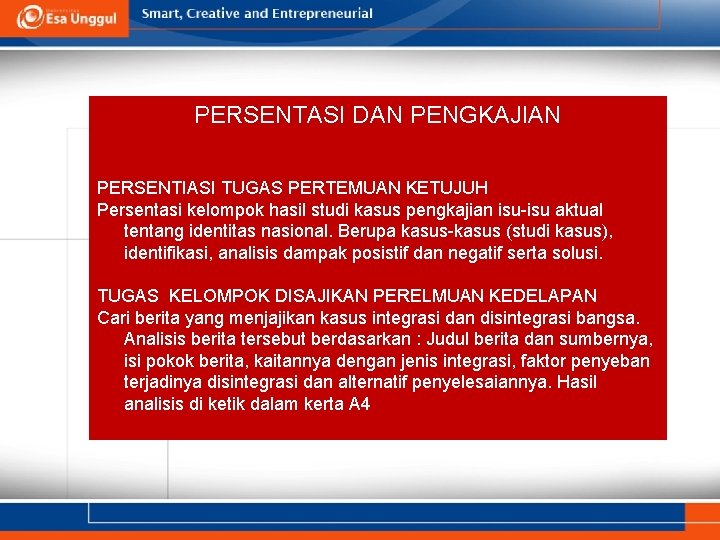 Esa Unggul

Smart, Creative and Entrepreneurial

PERSENTASI DAN PENGKAJIAN

PERSENTIASI TUGAS PERTEMUAN KETUJUH
Persentasi kelompok hasil studi kasus pengkajian isu-isu aktual tentang identitas nasional. Berupa kasus-kasus (studi kasus), identifikasi, analisis dampak posistif dan negatif serta solusi.

TUGAS  KELOMPOK DISAJIKAN PERELMUAN KEDELAPAN
Cari berita yang menjajikan kasus integrasi dan disintegrasi bangsa. Analisis berita tersebut berdasarkan : Judul berita dan sumbernya, isi pokok berita, kaitannya dengan jenis integrasi, faktor penyeban terjadinya disintegrasi dan alternatif penyelesaiannya. Hasil analisis di ketik dalam kerta A4